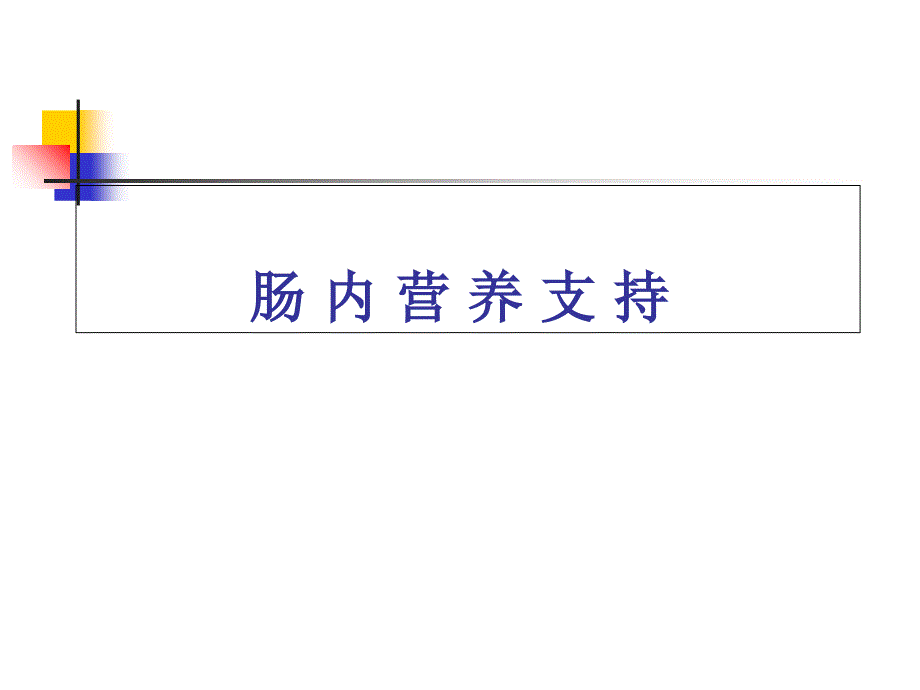 肠 内 营 养 支 持